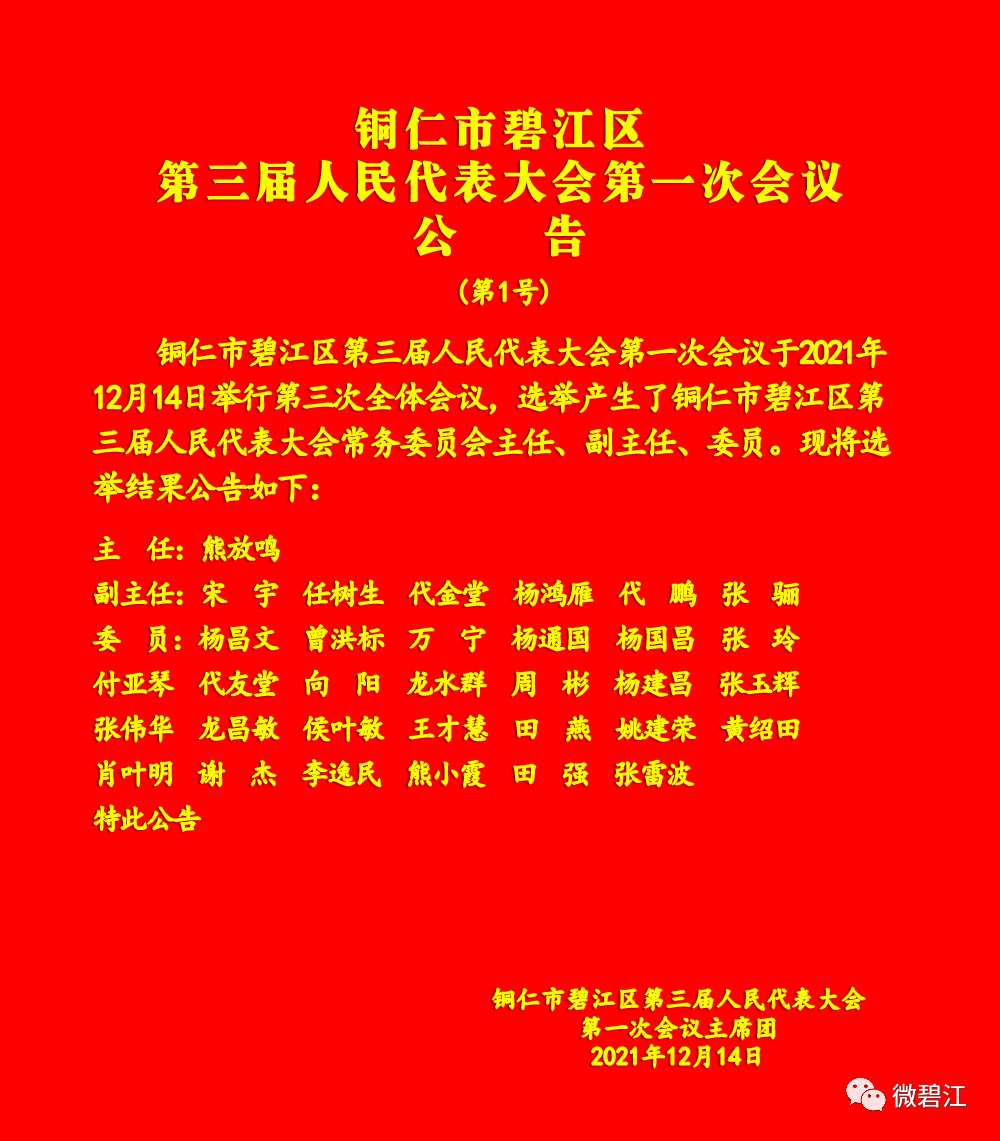 铜仁市碧江区
第三届人民代表大会第一次会议
公　告
（第1号）

铜仁市碧江区第三届人民代表大会第一次会议于2021年12月14日举行第三次全体会议，选举产生了铜仁市碧江区第三届人民代表大会常务委员会主任、副主任、委员。现将选举结果公告如下：

主　任：熊放鸣
副主任：宋　宇　任树生　代金堂　杨鸿雁　代　鹏　张　骊
委　员：杨昌文　曾洪标　万　宁　杨通国　杨国昌　张　玲
付亚琴　代友堂　向　阳　龙水群　周　彬　杨建昌　张玉辉
张伟华　龙昌敏　侯叶敏　王才慧　田　燕　姚建荣　黄绍田
肖叶明　谢　杰　李逸民　熊小霞　田　强　张雷波
特此公告

铜仁市碧江区第三届人民代表大会
第一次会议主席团
2021年12月14日

微碧江